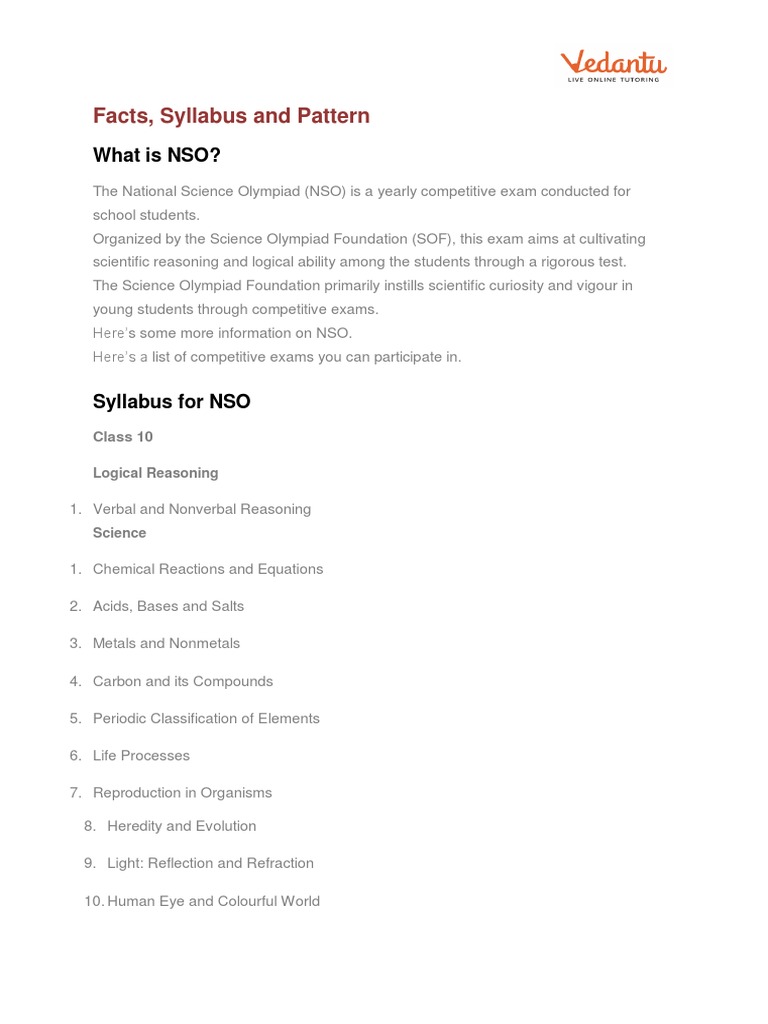 Vedantu
LIVE ONLINE TUTORING

Facts, Syllabus and Pattern

What is NSO?

The National Science Olympiad (NSO) is a yearly competitive exam conducted for school students.
Organized by the Science Olympiad Foundation (SOF), this exam aims at cultivating scientific reasoning and logical ability among the students through a rigorous test.
The Science Olympiad Foundation primarily instills scientific curiosity and vigour in young students through competitive exams.
Here's some more information on NSO.
Here's a list of competitive exams you can participate in.

Syllabus for NSO

Class 10

Logical Reasoning

1. Verbal and Nonverbal Reasoning

Science

1. Chemical Reactions and Equations
2. Acids, Bases and Salts
3. Metals and Nonmetals
4. Carbon and its Compounds
5. Periodic Classification of Elements
6. Life Processes
7. Reproduction in Organisms
8. Heredity and Evolution
9. Light: Reflection and Refraction
10. Human Eye and Colourful World